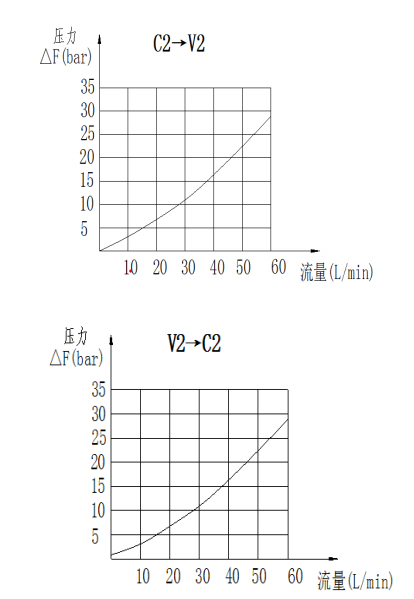 压力
△F(bar)

C2→V2

35
30
25
20
15
10
5

10 20 30 40 50 60 流量(L/min)

压力
△F(bar)

V2→C2

35
30
25
20
15
10
5

10 20 30 40 50 60 流量(L/min)